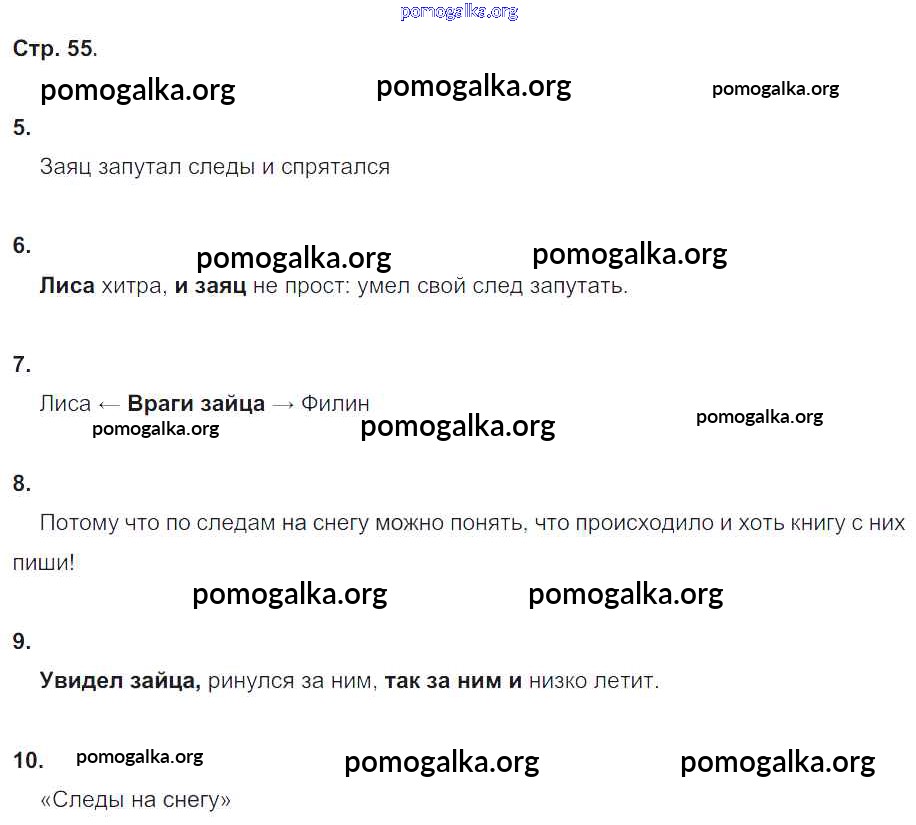 Стр. 55.

5.

Заяц запутал следы и спрятался

6.

Лиса хитра, и заяц не прост: умел свой след запутать.

7.

Лиса ← Враги зайца → Филин

8.

Потому что по следам на снегу можно понять, что происходило и хоть книгу с них пиши!

9.

Увидел зайца, ринулся за ним, так за ним и низко летит.

10.

«Следы на снегу»

pomogalka.org